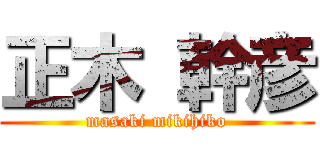 正木 幹彦
masaki mikihiko